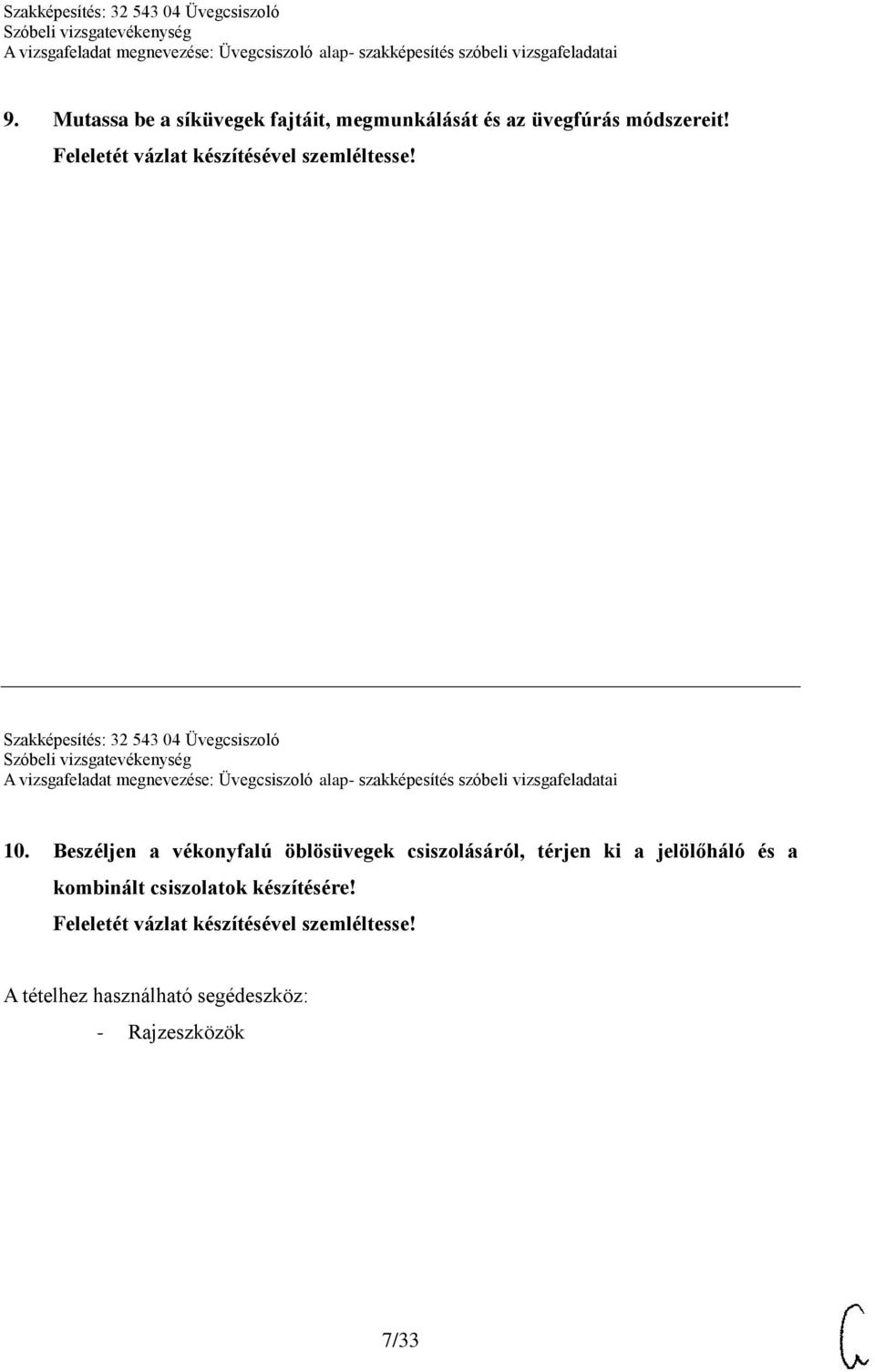 Szakképesítés: 32 543 04 Üvegcsiszoló
Szóbeli vizsgatevékenység
A vizsgafeladat megnevezése: Üvegcsiszoló alap- szakképesítés szóbeli vizsgafeladatai

9. Mutassa be a síküvegek fajtáit, megmunkálását és az üvegfúrás módszereit! Feleletét vázlat készítésével szemléltesse!

Szakképesítés: 32 543 04 Üvegcsiszoló
Szóbeli vizsgatevékenység
A vizsgafeladat megnevezése: Üvegcsiszoló alap- szakképesítés szóbeli vizsgafeladatai

10. Beszéljen a vékonyfalú öblösüvegek csiszolásáról, térjen ki a jelölőháló és a kombinált csiszolatok készítésére! Feleletét vázlat készítésével szemléltesse!

A tételhez használható segédeszköz:
- Rajzeszközök

7/33